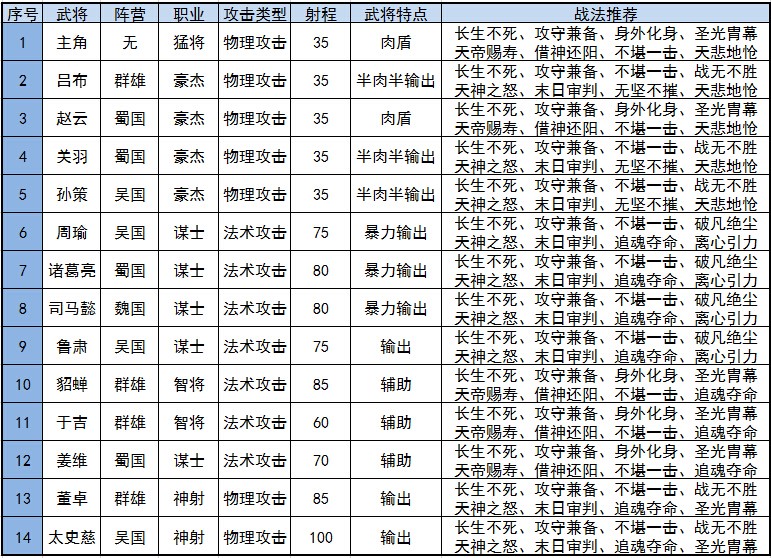 | 序号 | 武将 | 阵营 | 职业 | 攻击类型 | 射程 | 武将特点 | 战法推荐 |
|---|---|---|---|---|---|---|---|
| 1 | 主角 | 无 | 猛将 | 物理攻击 | 35 | 肉盾 | 长生不死、攻守兼备、身外化身、圣光胄幕 天帝赐寿、借神还阳、不堪一击、天悲地怆 |
| 2 | 吕布 | 群雄 | 豪杰 | 物理攻击 | 35 | 半肉半输出 | 长生不死、攻守兼备、不堪一击、战无不胜 天神之怒、末日审判、无坚不摧、天悲地怆 |
| 3 | 赵云 | 蜀国 | 豪杰 | 物理攻击 | 35 | 肉盾 | 长生不死、攻守兼备、身外化身、圣光胄幕 天帝赐寿、借神还阳、不堪一击、天悲地怆 |
| 4 | 关羽 | 蜀国 | 豪杰 | 物理攻击 | 35 | 半肉半输出 | 长生不死、攻守兼备、不堪一击、战无不胜 天神之怒、末日审判、无坚不摧、天悲地怆 |
| 5 | 孙策 | 吴国 | 豪杰 | 物理攻击 | 35 | 半肉半输出 | 长生不死、攻守兼备、不堪一击、战无不胜 天神之怒、末日审判、无坚不摧、天悲地怆 |
| 6 | 周瑜 | 吴国 | 谋士 | 法术攻击 | 75 | 暴力输出 | 长生不死、攻守兼备、不堪一击、破凡绝尘 天神之怒、末日审判、追魂夺命、离心引力 |
| 7 | 诸葛亮 | 蜀国 | 谋士 | 法术攻击 | 80 | 暴力输出 | 长生不死、攻守兼备、不堪一击、破凡绝尘 天神之怒、末日审判、追魂夺命、离心引力 |
| 8 | 司马懿 | 魏国 | 谋士 | 法术攻击 | 80 | 暴力输出 | 长生不死、攻守兼备、不堪一击、破凡绝尘 天神之怒、末日审判、追魂夺命、离心引力 |
| 9 | 鲁肃 | 吴国 | 谋士 | 法术攻击 | 75 | 输出 | 长生不死、攻守兼备、不堪一击、破凡绝尘 天神之怒、末日审判、追魂夺命、离心引力 |
| 10 | 貂蝉 | 群雄 | 智将 | 法术攻击 | 85 | 辅助 | 长生不死、攻守兼备、身外化身、圣光胄幕 天帝赐寿、借神还阳、不堪一击、追魂夺命 |
| 11 | 于吉 | 群雄 | 智将 | 法术攻击 | 60 | 辅助 | 长生不死、攻守兼备、身外化身、圣光胄幕 天帝赐寿、借神还阳、不堪一击、追魂夺命 |
| 12 | 姜维 | 蜀国 | 谋士 | 法术攻击 | 70 | 辅助 | 长生不死、攻守兼备、身外化身、圣光胄幕 天帝赐寿、借神还阳、不堪一击、追魂夺命 |
| 13 | 董卓 | 群雄 | 神射 | 物理攻击 | 85 | 输出 | 长生不死、攻守兼备、不堪一击、战无不胜 天神之怒、末日审判、追魂夺命、圣光胄幕 |
| 14 | 太史慈 | 吴国 | 神射 | 物理攻击 | 100 | 输出 | 长生不死、攻守兼备、不堪一击、战无不胜 天神之怒、末日审判、追魂夺命、圣光胄幕 |